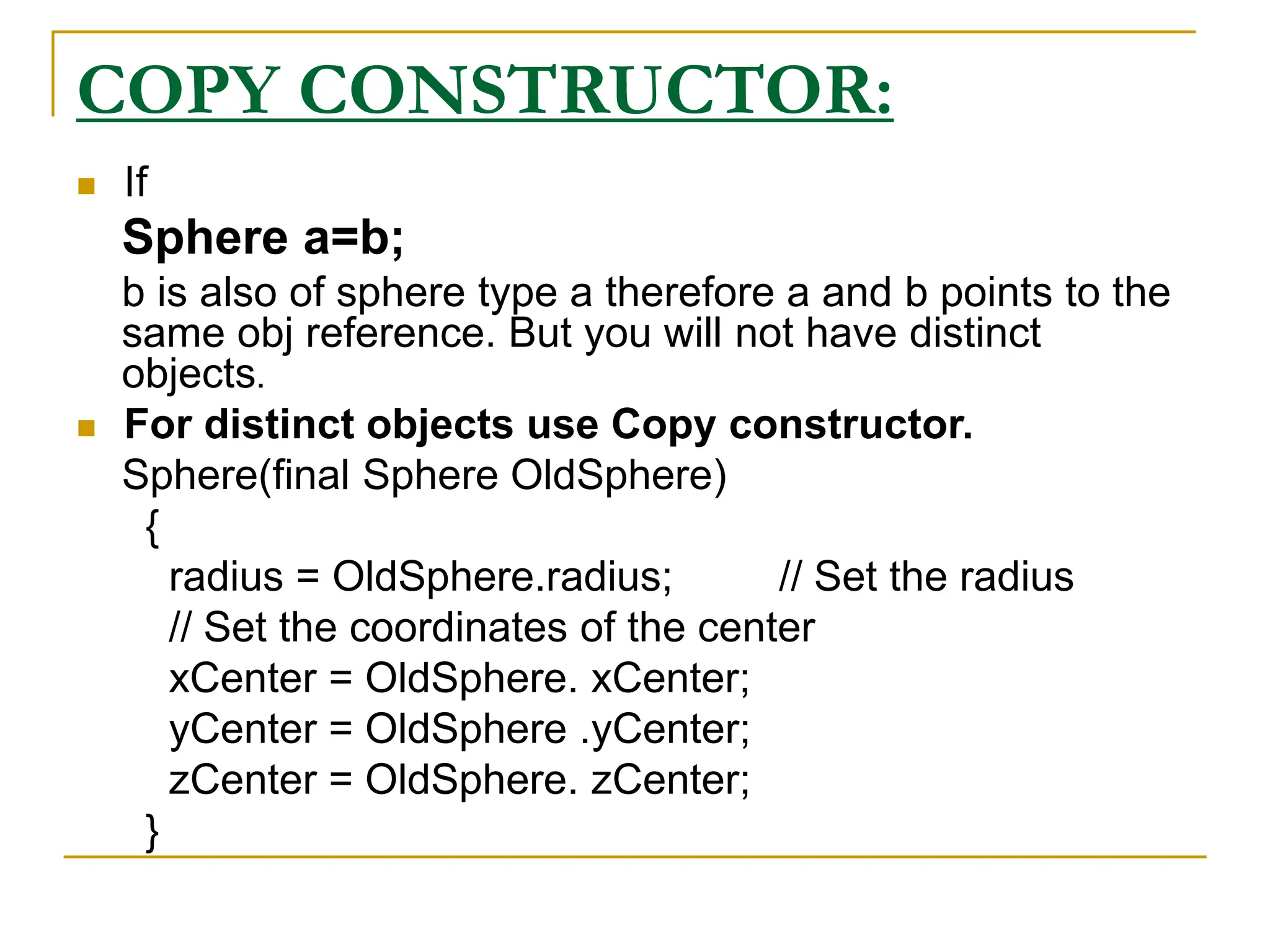 COPY CONSTRUCTOR:

If

Sphere a=b;

b is also of sphere type a therefore a and b points to the same obj reference. But you will not have distinct objects.

For distinct objects use Copy constructor.

Sphere(final Sphere OldSphere)
{
radius = OldSphere.radius; // Set the radius
// Set the coordinates of the center
xCenter = OldSphere. xCenter;
yCenter = OldSphere .yCenter;
zCenter = OldSphere. zCenter;
}